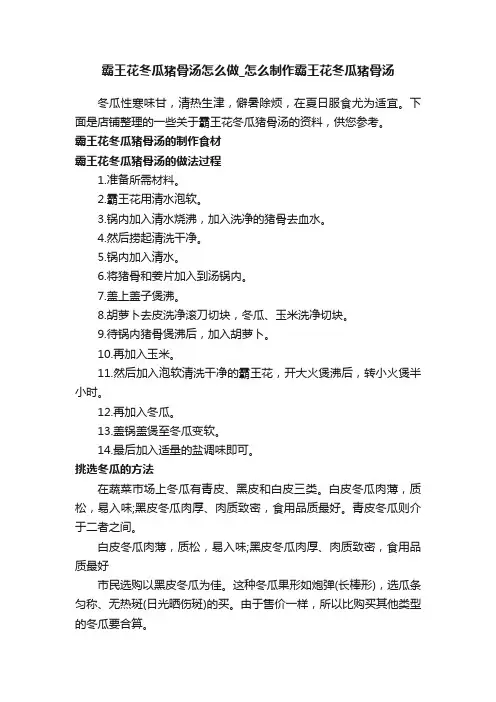 霸王花冬瓜猪骨汤怎么做_怎么制作霸王花冬瓜猪骨汤

冬瓜性寒味甘，清热生津，僻暑除烦，在夏日服食尤为适宜。下面是店铺整理的一些关于霸王花冬瓜猪骨汤的资料，供您参考。

霸王花冬瓜猪骨汤的制作食材

霸王花冬瓜猪骨汤的做法过程

1.准备所需材料。

2.霸王花用清水泡软。

3.锅内加入清水烧沸，加入洗净的猪骨去血水。

4.然后捞起清洗干净。

5.锅内加入清水。

6.将猪骨和姜片加入到汤锅内。

7.盖上盖子煲沸。

8.胡萝卜去皮洗净滚刀切块，冬瓜、玉米洗净切块。

9.待锅内猪骨煲沸后，加入胡萝卜。

10.再加入玉米。

11.然后加入泡软清洗干净的霸王花，开大火煲沸后，转小火煲半小时。

12.再加入冬瓜。

13.盖锅盖煲至冬瓜变软。

14.最后加入适量的盐调味即可。

挑选冬瓜的方法

在蔬菜市场上冬瓜有青皮、黑皮和白皮三类。白皮冬瓜肉薄，质松，易入味;黑皮冬瓜肉厚、肉质致密，食用品质最好。青皮冬瓜则介于二者之间。

白皮冬瓜肉薄，质松，易入味;黑皮冬瓜肉厚、肉质致密，食用品质最好

市民选购以黑皮冬瓜为佳。这种冬瓜果形如炮弹(长棒形)，选瓜条匀称、无热斑(日光晒伤斑)的买。由于售价一样，所以比购买其他类型的冬瓜要合算。